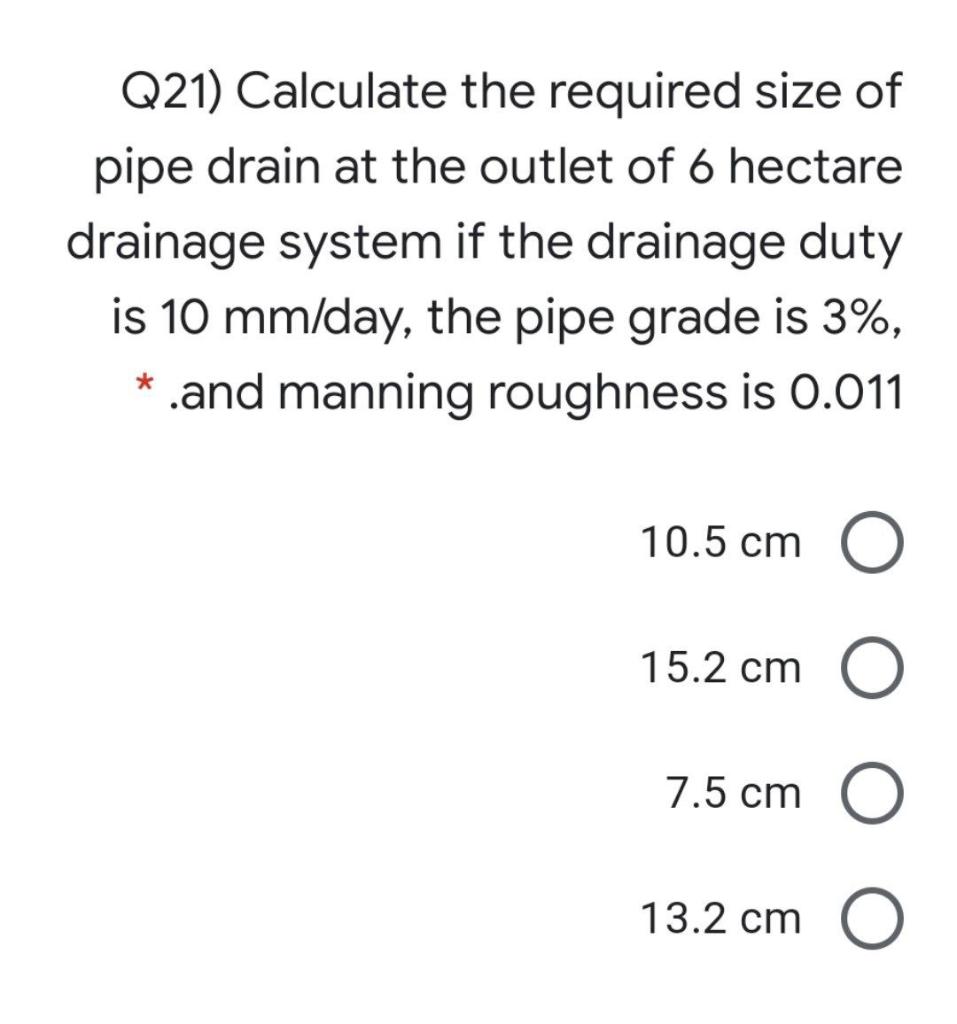 Q21) Calculate the required size of pipe drain at the outlet of 6 hectare drainage system if the drainage duty is 10 mm/day, the pipe grade is 3%, * .and manning roughness is 0.011

10.5 cm

15.2 cm

7.5 cm

13.2 cm